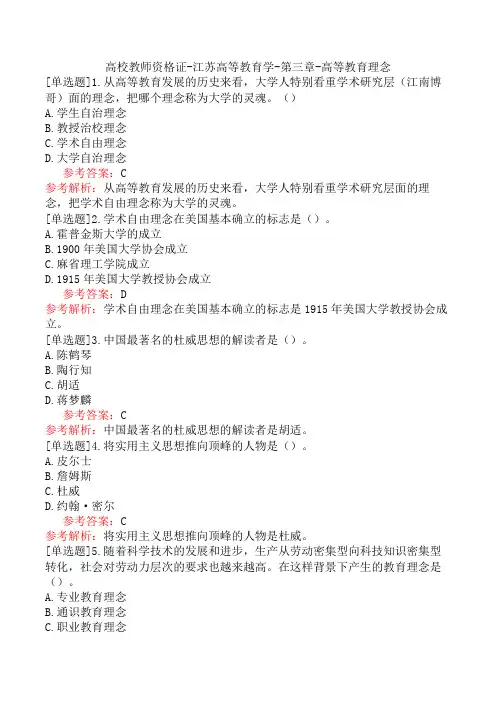 高校教师资格证-江苏高等教育学-第三章-高等教育理念
[单选题]1.从高等教育发展的历史来看，大学人特别看重学术研究层（江南博哥）面的理念，把哪个理念称为大学的灵魂。（）
A.学生自治理念
B.教授治校理念
C.学术自由理念
D.大学自治理念
参考答案：C
参考解析：从高等教育发展的历史来看，大学人特别看重学术研究层面的理念，把学术自由理念称为大学的灵魂。
[单选题]2.学术自由理念在美国基本确立的标志是（）。
A.霍普金斯大学的成立
B.1900年美国大学协会成立
C.麻省理工学院成立
D.1915年美国大学教授协会成立
参考答案：D
参考解析：学术自由理念在美国基本确立的标志是1915年美国大学教授协会成立。
[单选题]3.中国最著名的杜威思想的解读者是（）。
A.陈鹤琴
B.陶行知
C.胡适
D.蒋梦麟
参考答案：C
参考解析：中国最著名的杜威思想的解读者是胡适。
[单选题]4.将实用主义思想推向顶峰的人物是（）。
A.皮尔士
B.詹姆斯
C.杜威
D.约翰·密尔
参考答案：C
参考解析：将实用主义思想推向顶峰的人物是杜威。
[单选题]5.随着科学技术的发展和进步，生产从劳动密集型向科技知识密集型转化，社会对劳动力层次的要求也越来越高。在这样背景下产生的教育理念是（）。
A.专业教育理念
B.通识教育理念
C.职业教育理念